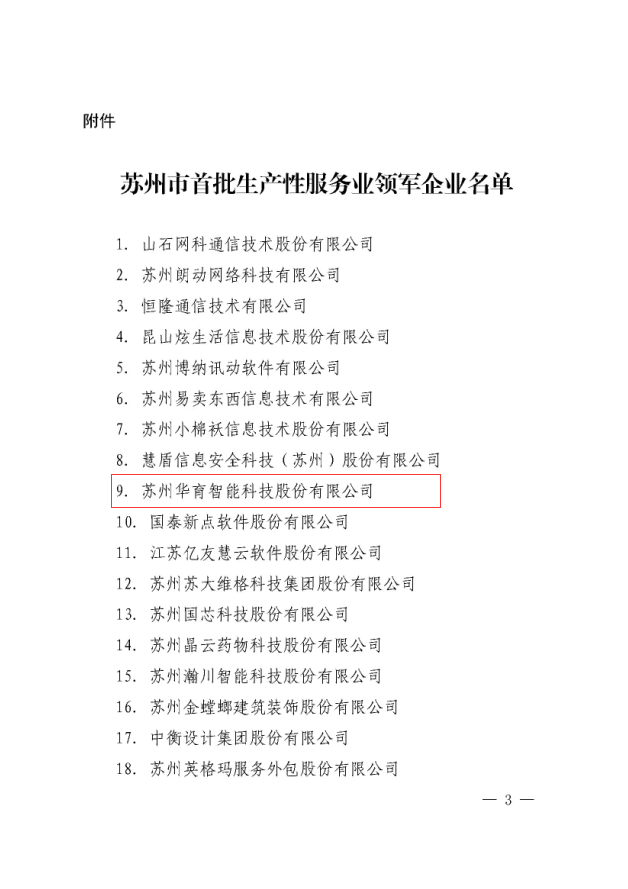 附件

苏州市首批生产性服务业领军企业名单

1. 山石网科通信技术股份有限公司
2. 苏州朗动网络科技有限公司
3. 恒隆通信技术有限公司
4. 昆山炫生活信息技术股份有限公司
5. 苏州博纳讯动软件有限公司
6. 苏州易卖东西信息技术有限公司
7. 苏州小棉袄信息技术股份有限公司
8. 慧盾信息安全科技（苏州）股份有限公司
9. 苏州华育智能科技股份有限公司
10. 国泰新点软件股份有限公司
11. 江苏亿友慧云软件股份有限公司
12. 苏州苏大维格科技集团股份有限公司
13. 苏州国芯科技股份有限公司
14. 苏州晶云药物科技股份有限公司
15. 苏州瀚川智能科技股份有限公司
16. 苏州金螳螂建筑装饰股份有限公司
17. 中衡设计集团股份有限公司
18. 苏州英格玛服务外包股份有限公司

— 3 —